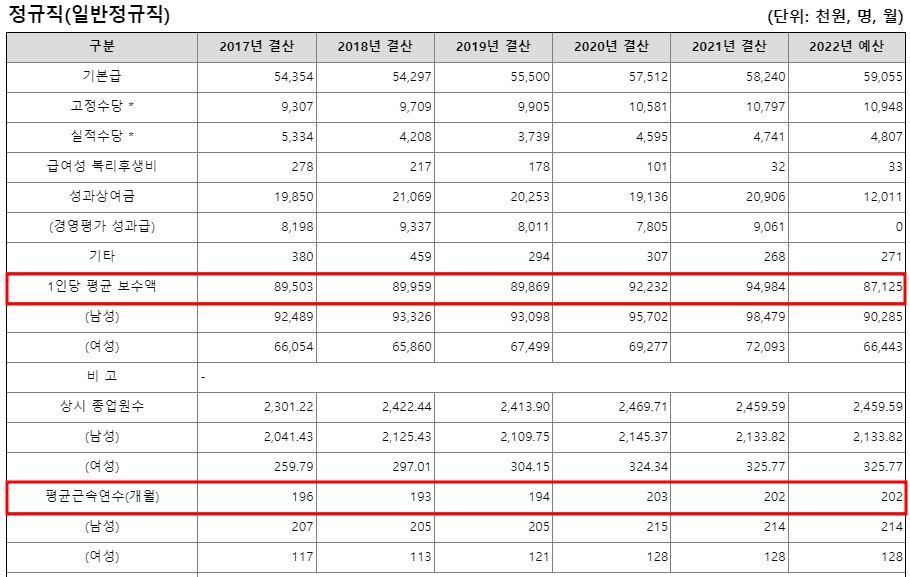 정규직(일반정규직)

(단위: 천원, 명, 월)

| 구분 | 2017년 결산 | 2018년 결산 | 2019년 결산 | 2020년 결산 | 2021년 결산 | 2022년 예산 |
|---|---|---|---|---|---|---|
| 기본급 | 54,354 | 54,297 | 55,500 | 57,512 | 58,240 | 59,055 |
| 고정수당 * | 9,307 | 9,709 | 9,905 | 10,581 | 10,797 | 10,948 |
| 실적수당 * | 5,334 | 4,208 | 3,739 | 4,595 | 4,741 | 4,807 |
| 급여성 복리후생비 | 278 | 217 | 178 | 101 | 32 | 33 |
| 성과상여금 | 19,850 | 21,069 | 20,253 | 19,136 | 20,906 | 12,011 |
| (경영평가 성과급) | 8,198 | 9,337 | 8,011 | 7,805 | 9,061 | 0 |
| 기타 | 380 | 459 | 294 | 307 | 268 | 271 |
| 1인당 평균 보수액 | 89,503 | 89,959 | 89,869 | 92,232 | 94,984 | 87,125 |
| (남성) | 92,489 | 93,326 | 93,098 | 95,702 | 98,479 | 90,285 |
| (여성) | 66,054 | 65,860 | 67,499 | 69,277 | 72,093 | 66,443 |
| 비 고 | - | | | | | |
| 상시 종업원수 | 2,301.22 | 2,422.44 | 2,413.90 | 2,469.71 | 2,459.59 | 2,459.59 |
| (남성) | 2,041.43 | 2,125.43 | 2,109.75 | 2,145.37 | 2,133.82 | 2,133.82 |
| (여성) | 259.79 | 297.01 | 304.15 | 324.34 | 325.77 | 325.77 |
| 평균근속연수(개월) | 196 | 193 | 194 | 203 | 202 | 202 |
| (남성) | 207 | 205 | 205 | 215 | 214 | 214 |
| (여성) | 117 | 113 | 121 | 128 | 128 | 128 |